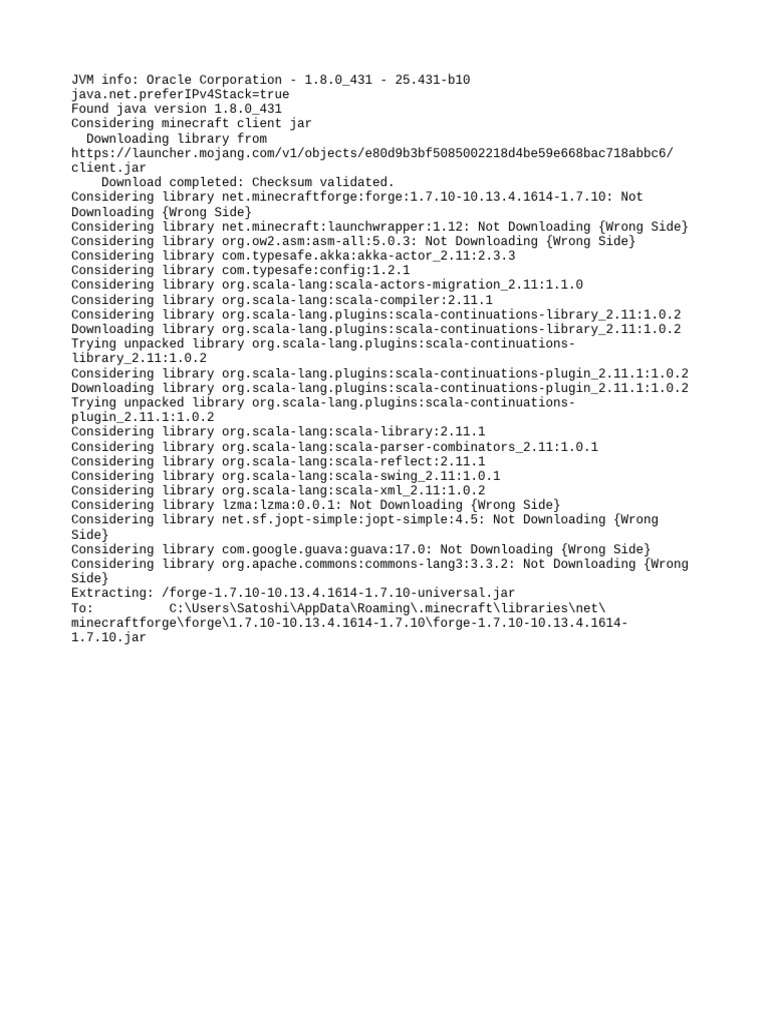 JVM info: Oracle Corporation - 1.8.0_431 - 25.431-b10
java.net.preferIPv4Stack=true
Found java version 1.8.0_431
Considering minecraft client jar
Downloading library from https://launcher.mojang.com/v1/objects/e80d9b3bf5085002218d4be59e668bac718abbc6/client.jar
Download completed: Checksum validated.
Considering library net.minecraftforge:forge:1.7.10-10.13.4.1614-1.7.10: Not Downloading {Wrong Side}
Considering library net.minecraft:launchwrapper:1.12: Not Downloading {Wrong Side}
Considering library org.ow2.asm:asm-all:5.0.3: Not Downloading {Wrong Side}
Considering library com.typesafe.akka:akka-actor_2.11:2.3.3
Considering library com.typesafe:config:1.2.1
Considering library org.scala-lang:scala-actors-migration_2.11:1.1.0
Considering library org.scala-lang:scala-compiler:2.11.1
Considering library org.scala-lang.plugins:scala-continuations-library_2.11:1.0.2
Downloading library org.scala-lang.plugins:scala-continuations-library_2.11:1.0.2
Trying unpacked library org.scala-lang.plugins:scala-continuations-library_2.11:1.0.2
Considering library org.scala-lang.plugins:scala-continuations-plugin_2.11.1:1.0.2
Downloading library org.scala-lang.plugins:scala-continuations-plugin_2.11.1:1.0.2
Trying unpacked library org.scala-lang.plugins:scala-continuations-plugin_2.11.1:1.0.2
Considering library org.scala-lang:scala-library:2.11.1
Considering library org.scala-lang:scala-parser-combinators_2.11:1.0.1
Considering library org.scala-lang:scala-reflect:2.11.1
Considering library org.scala-lang:scala-swing_2.11:1.0.1
Considering library org.scala-lang:scala-xml_2.11:1.0.2
Considering library lzma:lzma:0.0.1: Not Downloading {Wrong Side}
Considering library net.sf.jopt-simple:jopt-simple:4.5: Not Downloading {Wrong Side}
Considering library com.google.guava:guava:17.0: Not Downloading {Wrong Side}
Considering library org.apache.commons:commons-lang3:3.3.2: Not Downloading {Wrong Side}
Extracting: /forge-1.7.10-10.13.4.1614-1.7.10-universal.jar
To: C:\Users\Satoshi\AppData\Roaming\.minecraft\libraries\net\minecraftforge\forge\1.7.10-10.13.4.1614-1.7.10\forge-1.7.10-10.13.4.1614-1.7.10.jar